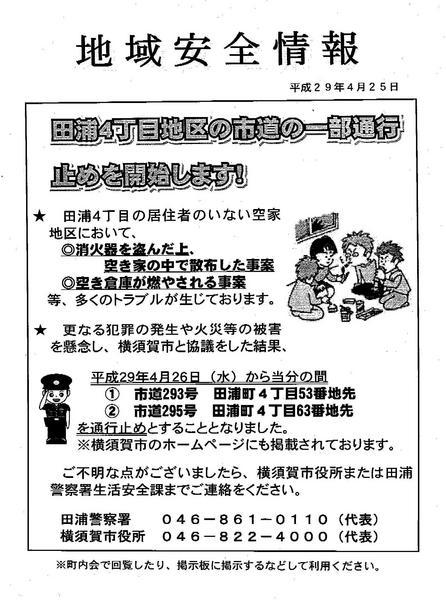 地域安全情報

平成２９年４月２５日

田浦4丁目地区の市道の一部通行止めを開始します!

★　田浦4丁目の居住者のいない空家地区において、
◎消火器を盗んだ上、空き家の中で散布した事案
◎空き倉庫が燃やされる事案
等、多くのトラブルが生じております。

★　更なる犯罪の発生や火災等の被害を懸念し、横須賀市と協議をした結果、

平成29年4月26日（水）から当分の間
①　市道293号　田浦町４丁目53番地先
②　市道295号　田浦町４丁目63番地先
を通行止めとすることとなりました。
※横須賀市のホームページにも掲載されております。

ご不明な点がございましたら、横須賀市役所または田浦警察署生活安全課までご連絡をください。

田浦警察署　０４６－８６１－０１１０（代表）
横須賀市役所　０４６－８２２－４０００（代表）

※町内会で回覧したり、掲示板に掲示するなどして利用ください。